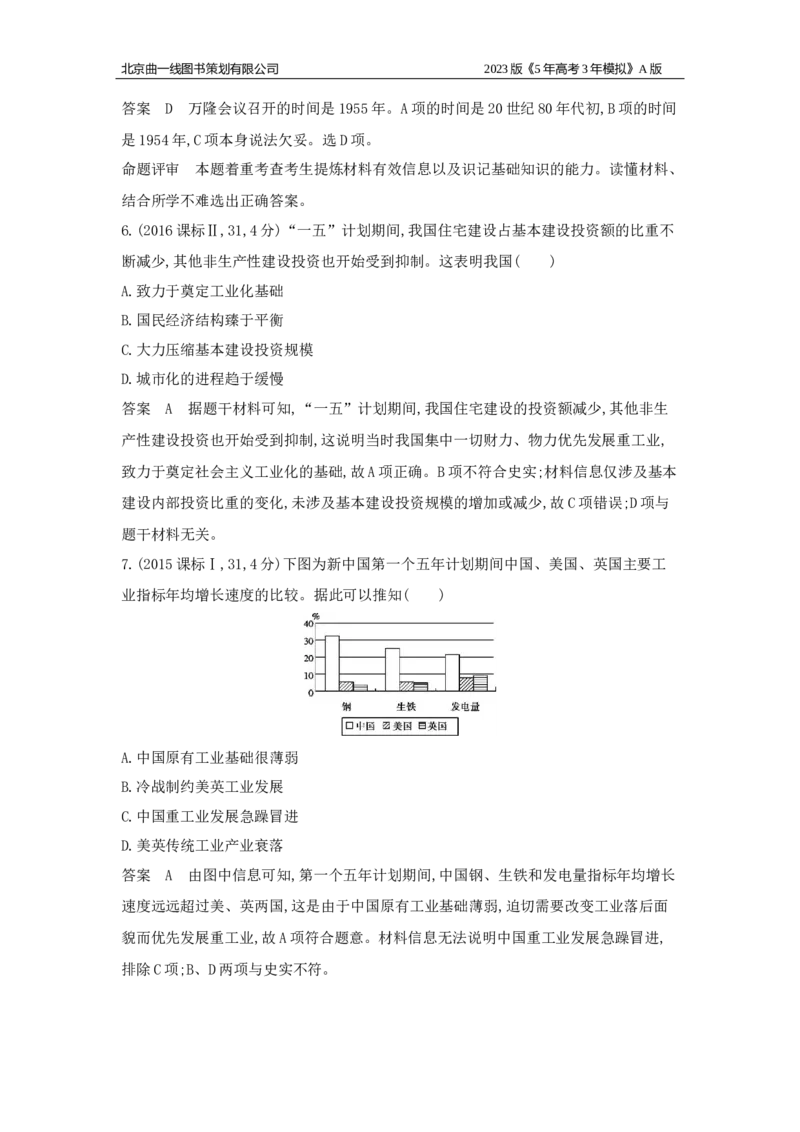 北京曲一线图书策划有限公司 2023版《5年高考3年模拟》A版

答案 D 万隆会议召开的时间是1955年。A项的时间是20世纪80年代初,B项的时间是1954年,C项本身说法欠妥。选D项。

命题评审 本题着重考查考生提炼材料有效信息以及识记基础知识的能力。读懂材料、结合所学不难选出正确答案。

6.(2016课标Ⅱ,31,4分)“一五”计划期间,我国住宅建设占基本建设投资额的比重不断减少,其他非生产性建设投资也开始受到抑制。这表明我国(　　)

A.致力于奠定工业化基础

B.国民经济结构臻于平衡

C.大力压缩基本建设投资规模

D.城市化的进程趋于缓慢

答案 A 据题干材料可知,“一五”计划期间,我国住宅建设的投资额减少,其他非生产性建设投资也开始受到抑制,这说明当时我国集中一切财力、物力优先发展重工业,致力于奠定社会主义工业化的基础,故A项正确。B项不符合史实;材料信息仅涉及基本建设内部投资比重的变化,未涉及基本建设投资规模的增加或减少,故C项错误;D项与题干材料无关。

7.(2015课标Ⅰ,31,4分)下图为新中国第一个五年计划期间中国、美国、英国主要工业指标年均增长速度的比较。据此可以推知(　　)

%
40
30
20
10
0
钢 生铁 发电量
中国 美国 英国

A.中国原有工业基础很薄弱

B.冷战制约美英工业发展

C.中国重工业发展急躁冒进

D.美英传统工业产业衰落

答案 A 由图中信息可知,第一个五年计划期间,中国钢、生铁和发电量指标年均增长速度远远超过美、英两国,这是由于中国原有工业基础薄弱,迫切需要改变工业落后面貌而优先发展重工业,故A项符合题意。材料信息无法说明中国重工业发展急躁冒进,排除C项;B、D两项与史实不符。